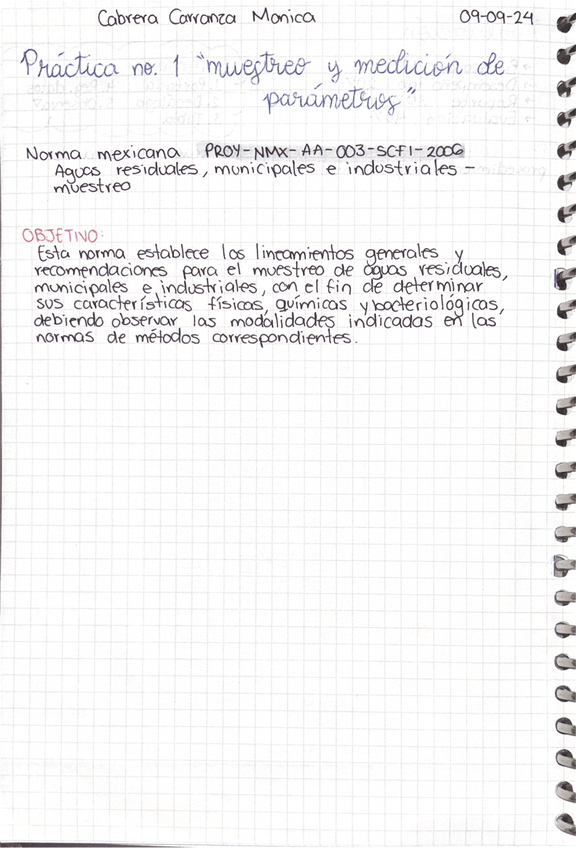 Cabrera Carranza Monica 09-09-24

Práctica no. 1 "muestreo y medición de parámetros"

Norma mexicana PROY-NMX-AA-003-SCFI-2006
Aguas residuales, municipales e industriales - muestreo

OBJETIVO:
Esta norma establece los lineamientos generales y recomendaciones para el muestreo de aguas residuales, municipales e industriales, con el fin de determinar sus características físicas, químicas y bacteriológicas, debiendo observar las modalidades indicadas en las normas de métodos correspondientes.